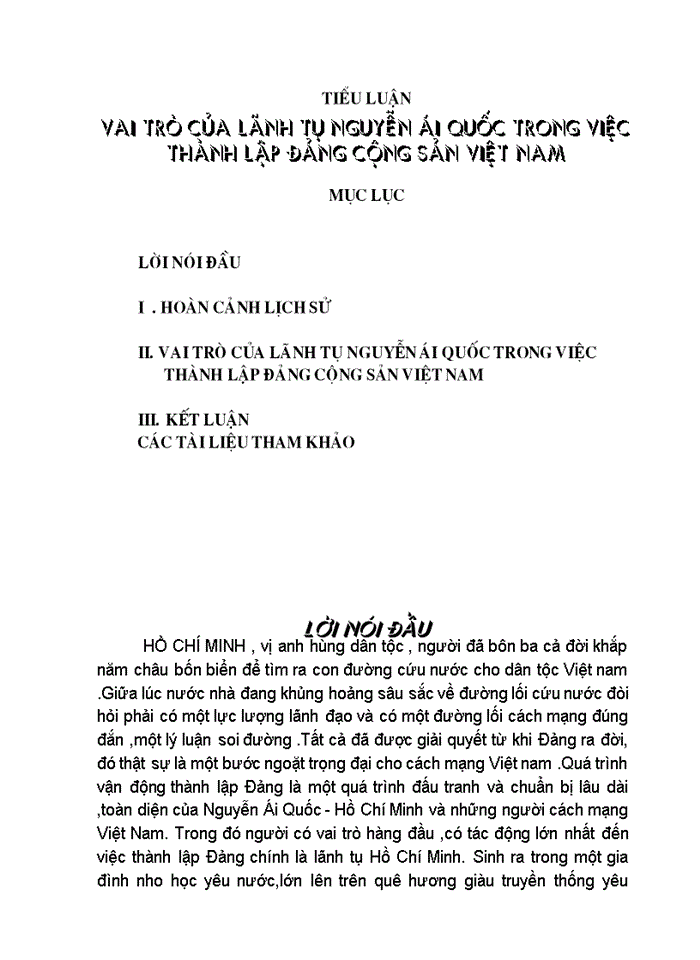 TIỂU LUẬN
VAI TRÒ CỦA LÃNH TỤ NGUYỄN ÁI QUỐC TRONG VIỆC THÀNH LẬP ĐẢNG CỘNG SẢN VIỆT NAM

MỤC LỤC

LỜI NÓI ĐẦU

I . HOÀN CẢNH LỊCH SỬ

II. VAI TRÒ CỦA LÃNH TỤ NGUYỄN ÁI QUỐC TRONG VIỆC THÀNH LẬP ĐẢNG CỘNG SẢN VIỆT NAM

III. KẾT LUẬN
CÁC TÀI LIỆU THAM KHẢO

LỜI NÓI ĐẦU

HỒ CHÍ MINH , vị anh hùng dân tộc , người đã bôn ba cả đời khắp năm châu bốn biển để tìm ra con đường cứu nước cho dân tộc Việt nam .Giữa lúc nước nhà đang khủng hoảng sâu sắc về đường lối cứu nước đòi hỏi phải có một lực lượng lãnh đạo và có một đường lối cách mạng đúng đắn ,một lý luận soi đường .Tất cả đã được giải quyết từ khi Đảng ra đời, đó thật sự là một bước ngoặt trọng đại cho cách mạng Việt nam .Quá trình vận động thành lập Đảng là một quá trình đấu tranh và chuẩn bị lâu dài ,toàn diện của Nguyễn Ái Quốc - Hồ Chí Minh và những người cách mạng Việt Nam. Trong đó người có vai trò hàng đầu ,có tác động lớn nhất đến việc thành lập Đảng chính là lãnh tụ Hồ Chí Minh. Sinh ra trong một gia đình nho học yêu nước,lớn lên trên quê hương giàu truyền thống yêu